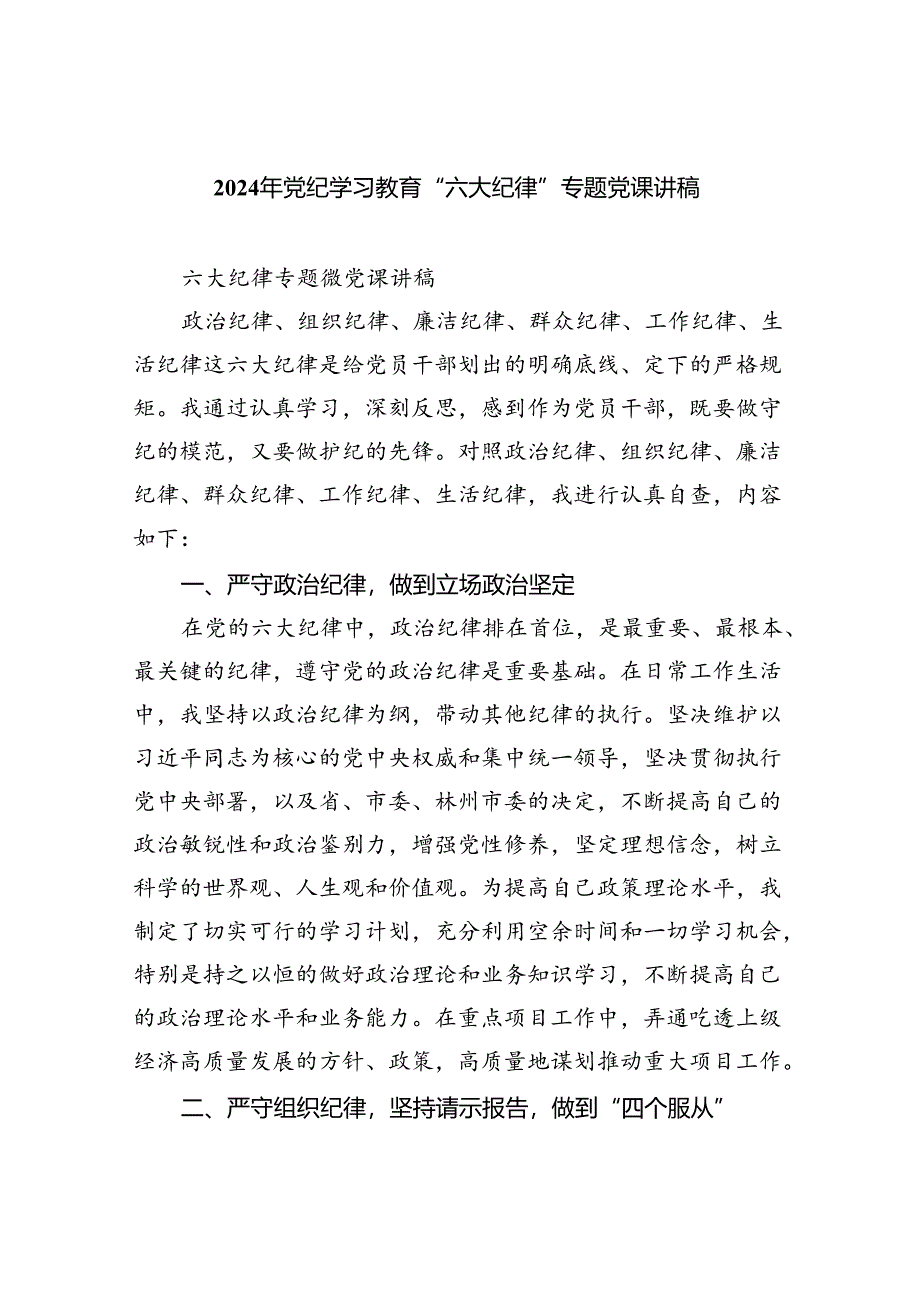 2024年党纪学习教育“六大纪律”专题党课讲稿

六大纪律专题微党课讲稿

政治纪律、组织纪律、廉洁纪律、群众纪律、工作纪律、生活纪律这六大纪律是给党员干部划出的明确底线、定下的严格规矩。我通过认真学习，深刻反思，感到作为党员干部，既要做守纪的模范，又要做护纪的先锋。对照政治纪律、组织纪律、廉洁纪律、群众纪律、工作纪律、生活纪律，我进行认真自查，内容如下：

一、严守政治纪律，做到立场政治坚定

在党的六大纪律中，政治纪律排在首位，是最重要、最根本、最关键的纪律，遵守党的政治纪律是重要基础。在日常工作生活中，我坚持以政治纪律为纲，带动其他纪律的执行。坚决维护以习近平同志为核心的党中央权威和集中统一领导，坚决贯彻执行党中央部署，以及省、市委、林州市委的决定，不断提高自己的政治敏锐性和政治鉴别力，增强党性修养，坚定理想信念，树立科学的世界观、人生观和价值观。为提高自己政策理论水平，我制定了切实可行的学习计划，充分利用空余时间和一切学习机会，特别是持之以恒的做好政治理论和业务知识学习，不断提高自己的政治理论水平和业务能力。在重点项目工作中，弄通吃透上级经济高质量发展的方针、政策，高质量地谋划推动重大项目工作。

二、严守组织纪律，坚持请示报告，做到“四个服从”